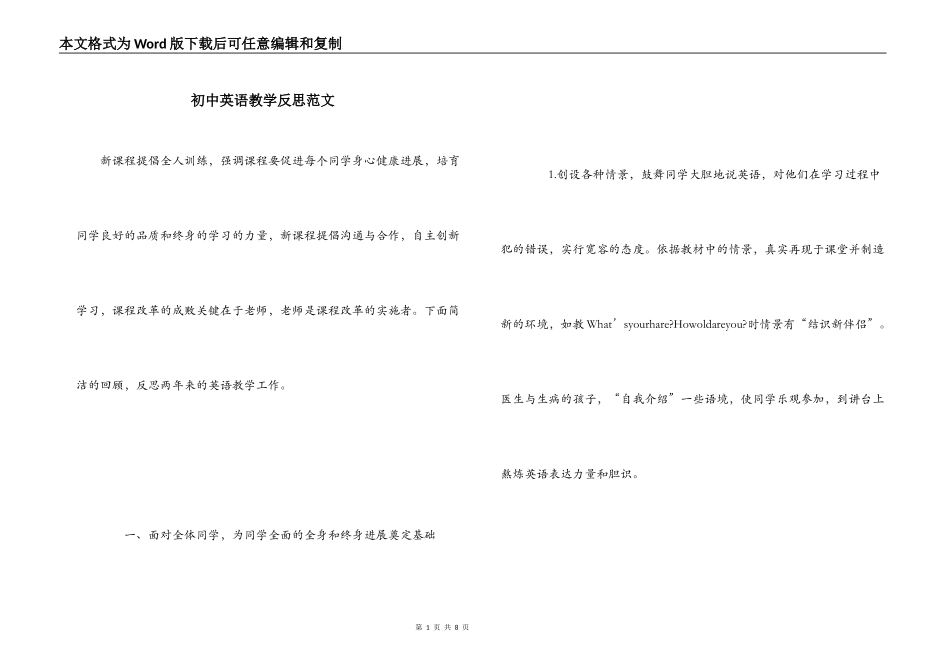 本文格式为Word版下载后可任意编辑和复制

初中英语教学反思范文

新课程提倡全人训练，强调课程要促进每个同学身心健康进展，培育同学良好的品质和终身的学习的力量，新课程提倡沟通与合作，自主创新学习，课程改革的成败关键在于老师，老师是课程改革的实施者。下面简洁的回顾，反思两年来的英语教学工作。

一、面对全体同学，为同学全面的全身和终身进展奠定基础

1.创设各种情景，鼓舞同学大胆地说英语，对他们在学习过程中犯的错误，实行宽容的态度。依据教材中的情景，真实再现于课堂并制造新的环境，如教What’syourhare?Howoldareyou?时情景有“结识新伴侣”。医生与生病的孩子，“自我介绍”一些语境，使同学乐观参加，到讲台上熟炼英语表达力量和胆识。

第 1 页 共 8 页